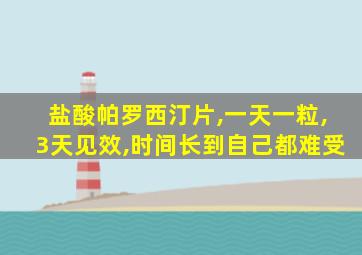 盐酸帕罗西汀片,一天一粒,
3天见效,时间长到自己都难受